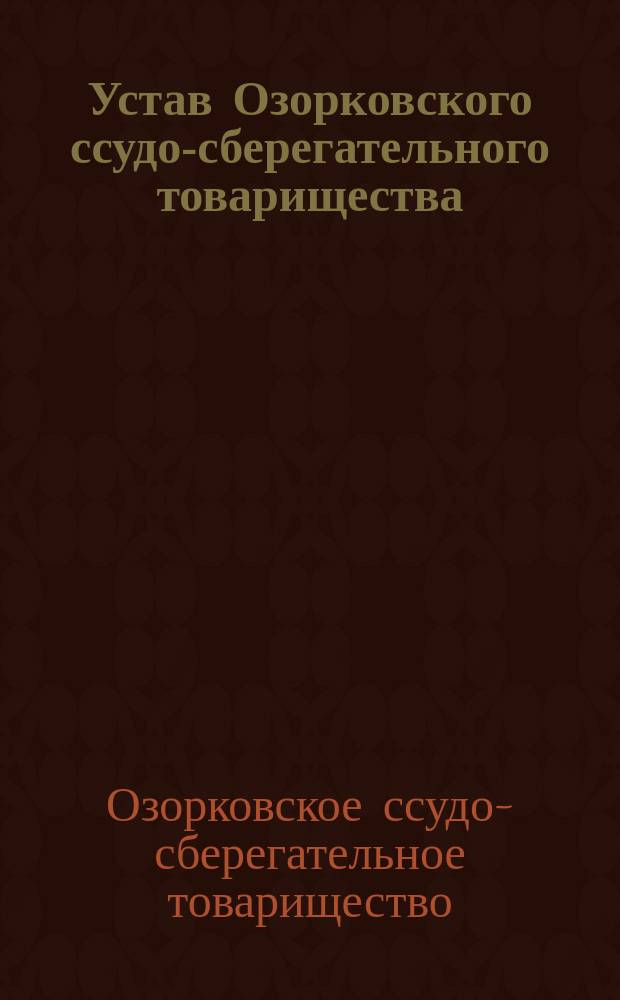 Устав Озорковского ссудо-сберегательного товарищества

Озорковское ссудо-сберегательное товарищество